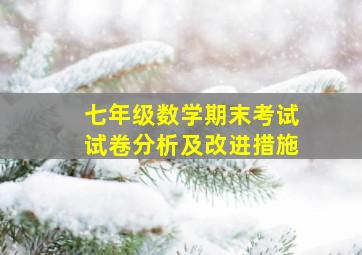 七年级数学期末考试
试卷分析及改进措施